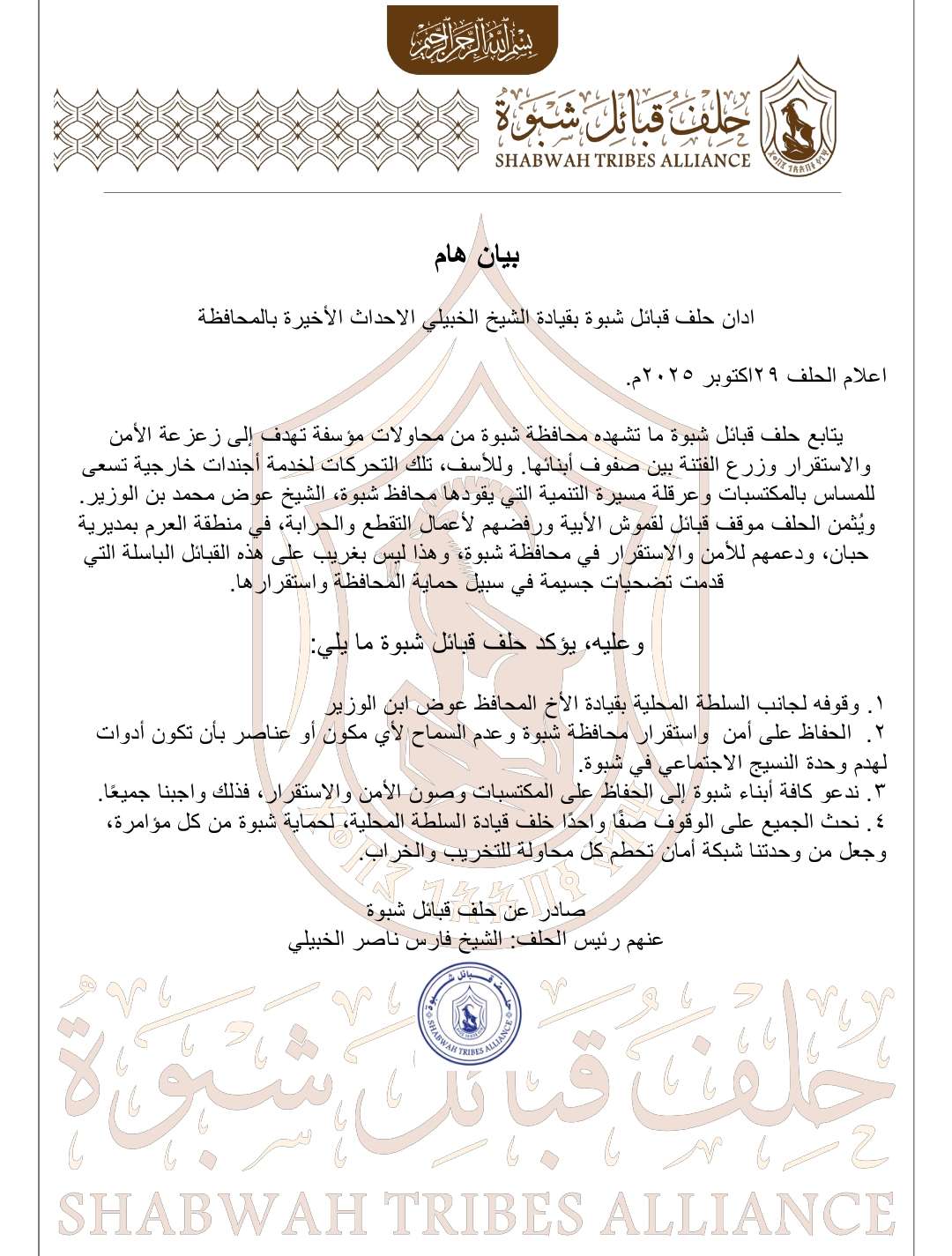 بسم الله الرحمن الرحيم

حلف قبائل شبوة
SHABWAH TRIBES ALLIANCE

بيان هام

ادان حلف قبائل شبوة بقيادة الشيخ الخبيلي الاحداث الأخيرة بالمحافظة

اعلام الحلف ٢٩اكتوبر ٢٠٢٥م.

يتابع حلف قبائل شبوة ما تشهده محافظة شبوة من محاولات مؤسفة تهدف إلى زعزعة الأمن والاستقرار وزرع الفتنة بين صفوف أبنائها. وللأسف، تلك التحركات لخدمة أجندات خارجية تسعى للمساس بالمكتسبات وعرقلة مسيرة التنمية التي يقودها محافظ شبوة، الشيخ عوض محمد بن الوزير. ويُثمن الحلف موقف قبائل لقموش الأبية ورفضهم لأعمال التقطع والحرابة، في منطقة العرم بمديرية حبان، ودعمهم للأمن والاستقرار في محافظة شبوة، وهذا ليس بغريب على هذه القبائل الباسلة التي قدمت تضحيات جسيمة في سبيل حماية المحافظة واستقرارها.

وعليه، يؤكد حلف قبائل شبوة ما يلي:

١. وقوفه لجانب السلطة المحلية بقيادة الأخ المحافظ عوض ابن الوزير
٢. الحفاظ على أمن واستقرار محافظة شبوة وعدم السماح لأي مكون أو عناصر بأن تكون أدوات لهدم وحدة النسيج الاجتماعي في شبوة.
٣. ندعو كافة أبناء شبوة إلى الحفاظ على المكتسبات وصون الأمن والاستقرار، فذلك واجبنا جميعًا.
٤. نحث الجميع على الوقوف صفًا واحدًا خلف قيادة السلطة المحلية، لحماية شبوة من كل مؤامرة، وجعل من وحدتنا شبكة أمان تحطم كل محاولة للتخريب والخراب.

صادر عن حلف قبائل شبوة
عنهم رئيس الحلف: الشيخ فارس ناصر الخبيلي

حلف قبائل شبوة
SHABWAH TRIBES ALLIANCE

حلف قبائل شبوة
SHABWAH TRIBES ALLIANCE